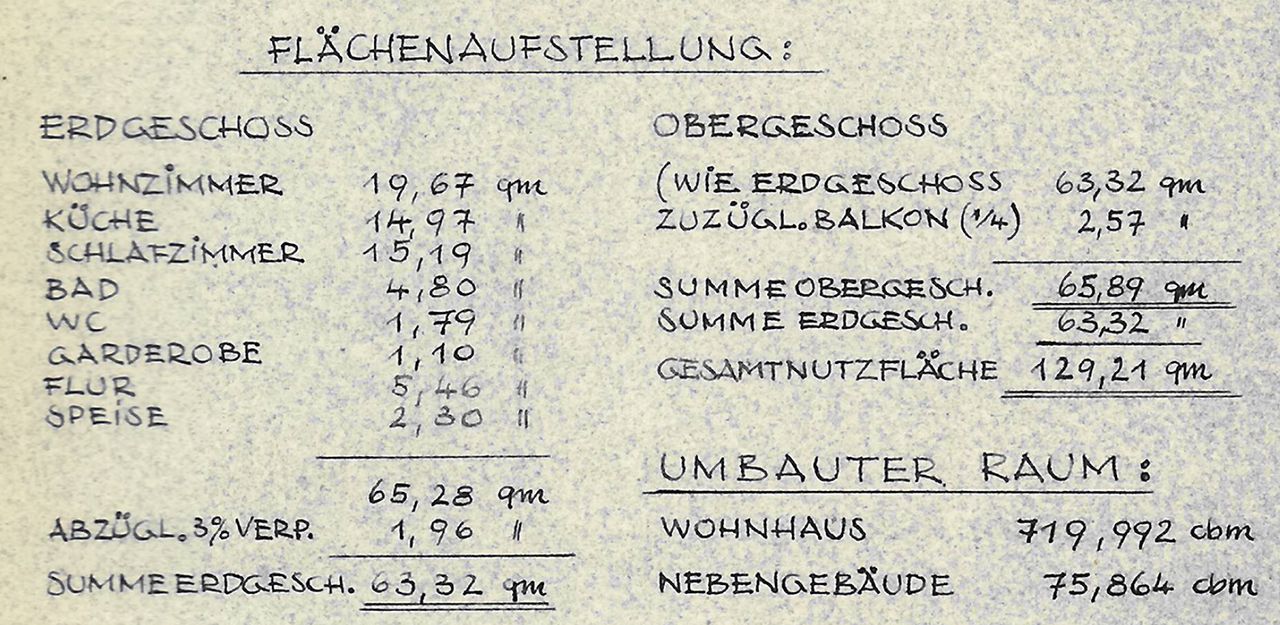 FLÄCHENAUFSTELLUNG:

ERDGESCHOSS

WOHNZIMMER 19,67 qm
KÜCHE 14,97 "
SCHLAFZIMMER 15,19 "
BAD 4,80 "
WC 1,79 "
GARDEROBE 1,10 "
FLUR 5,46 "
SPEISE 2,30 "

65,28 qm
ABZÜGL. 3% VERP. 1,96 "
SUMME ERDGESCH. 63,32 qm

OBERGESCHOSS

(WIE ERDGESCHOSS 63,32 qm
ZUZÜGL. BALKON (1/4) 2,57 "

SUMME OBERGESCH. 65,89 qm
SUMME ERDGESCH. 63,32 "
GESAMTNUTZFLÄCHE 129,21 qm

UMBAUTER RAUM:

WOHNHAUS 719,992 cbm
NEBENGEBÄUDE 75,864 cbm